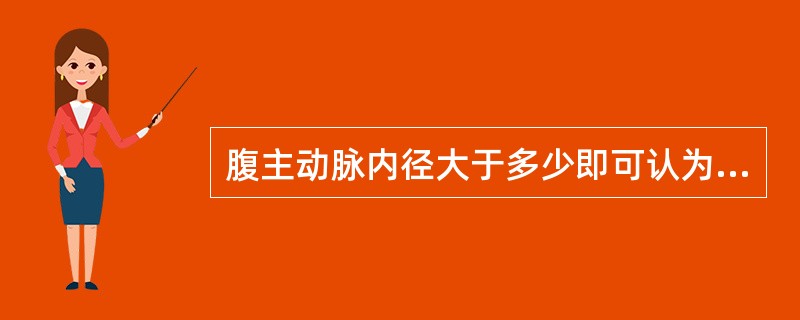 腹主动脉内径大于多少即可认为...